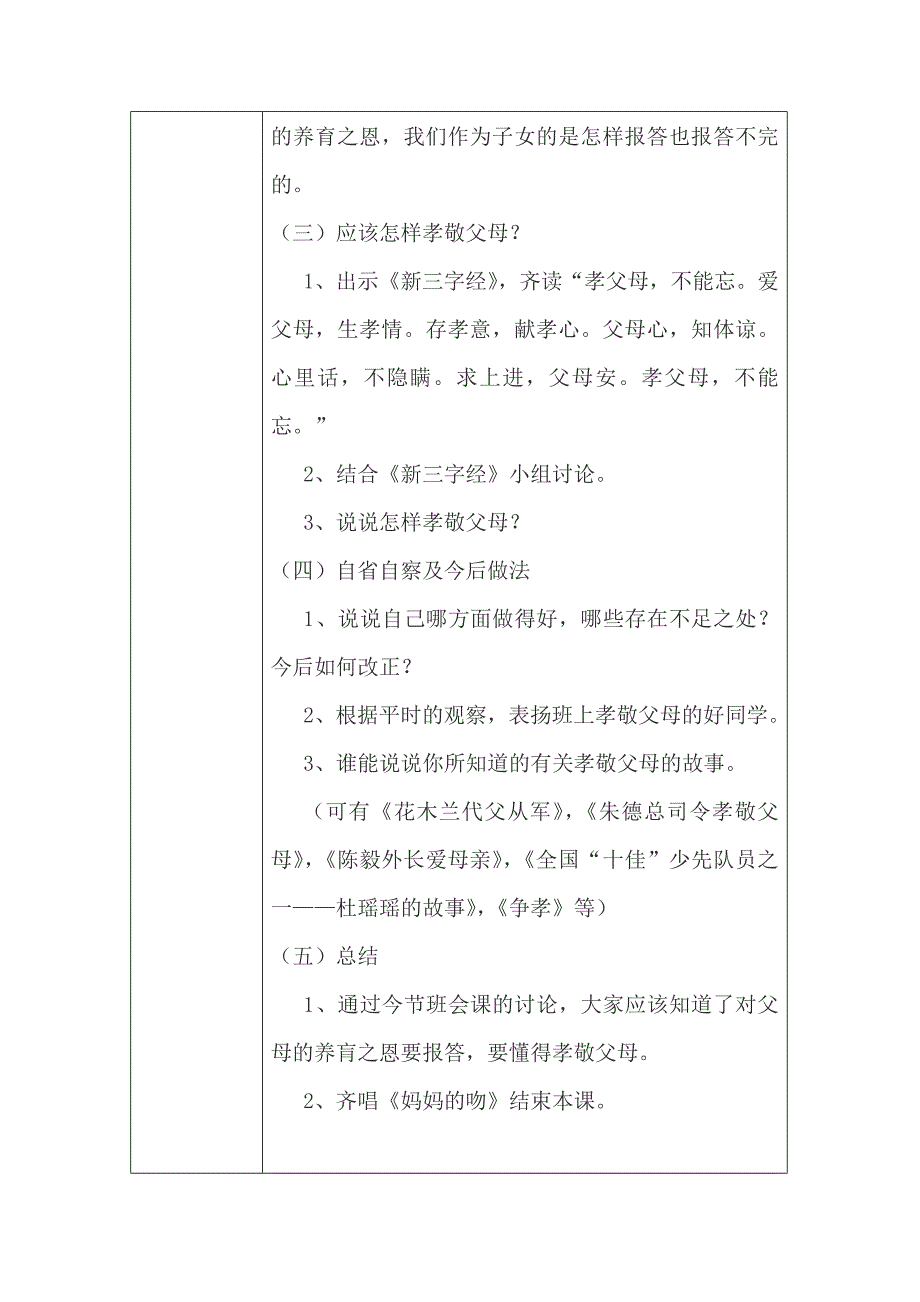 的养育之恩，我们作为子女的是怎样报答也报答不完的。

（三）应该怎样孝敬父母？

1、出示《新三字经》，齐读“孝父母，不能忘。爱父母，生孝情。存孝意，献孝心。父母心，知体谅。心里话，不隐瞒。求上进，父母安。孝父母，不能忘。”

2、结合《新三字经》小组讨论。

3、说说怎样孝敬父母？

（四）自省自察及今后做法

1、说说自己哪方面做得好，哪些存在不足之处？今后如何改正？

2、根据平时的观察，表扬班上孝敬父母的好同学。

3、谁能说说你所知道的有关孝敬父母的故事。

（可有《花木兰代父从军》，《朱德总司令孝敬父母》，《陈毅外长爱母亲》，《全国“十佳”少先队员之一——杜瑶瑶的故事》，《争孝》等）

（五）总结

1、通过今节班会课的讨论，大家应该知道了对父母的养育之恩要报答，要懂得孝敬父母。

2、齐唱《妈妈的吻》结束本课。